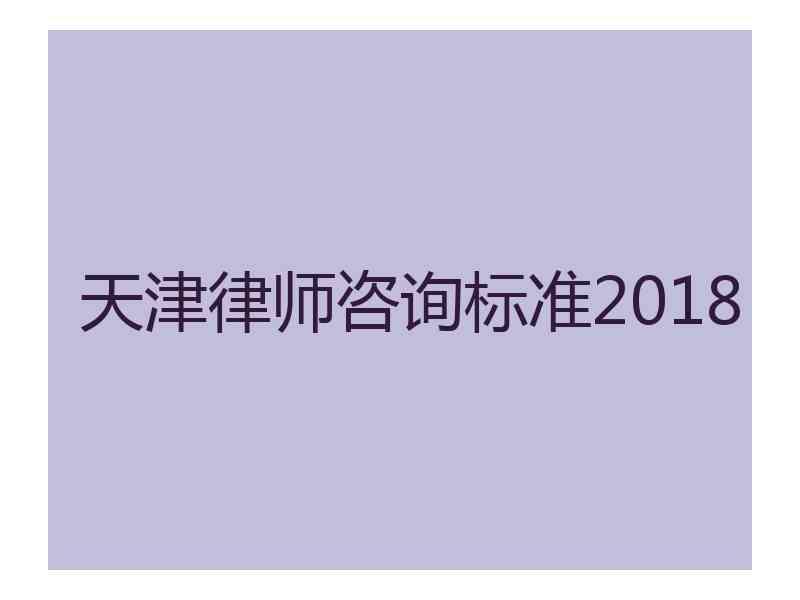 天津律师咨询标准2018